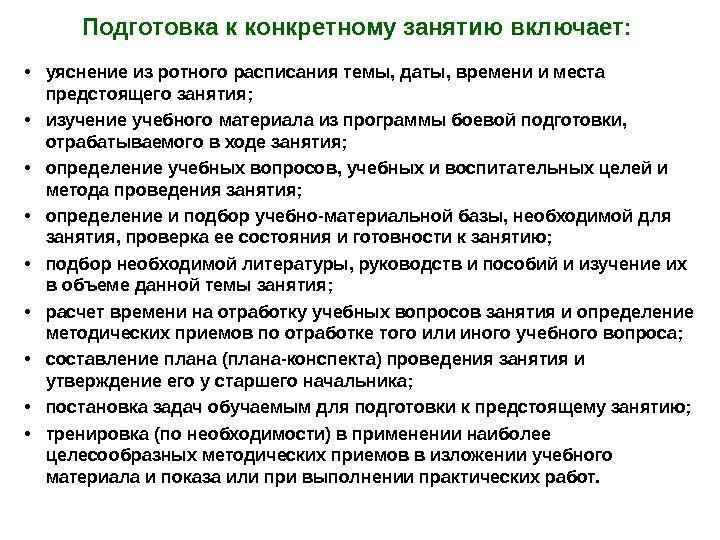 Подготовка к конкретному занятию включает:

• уяснение из ротного расписания темы, даты, времени и места предстоящего занятия;
• изучение учебного материала из программы боевой подготовки, отрабатываемого в ходе занятия;
• определение учебных вопросов, учебных и воспитательных целей и метода проведения занятия;
• определение и подбор учебно-материальной базы, необходимой для занятия, проверка ее состояния и готовности к занятию;
• подбор необходимой литературы, руководств и пособий и изучение их в объеме данной темы занятия;
• расчет времени на отработку учебных вопросов занятия и определение методических приемов по отработке того или иного учебного вопроса;
• составление плана (плана-конспекта) проведения занятия и утверждение его у старшего начальника;
• постановка задач обучаемым для подготовки к предстоящему занятию;
• тренировка (по необходимости) в применении наиболее целесообразных методических приемов в изложении учебного материала и показа или при выполнении практических работ.